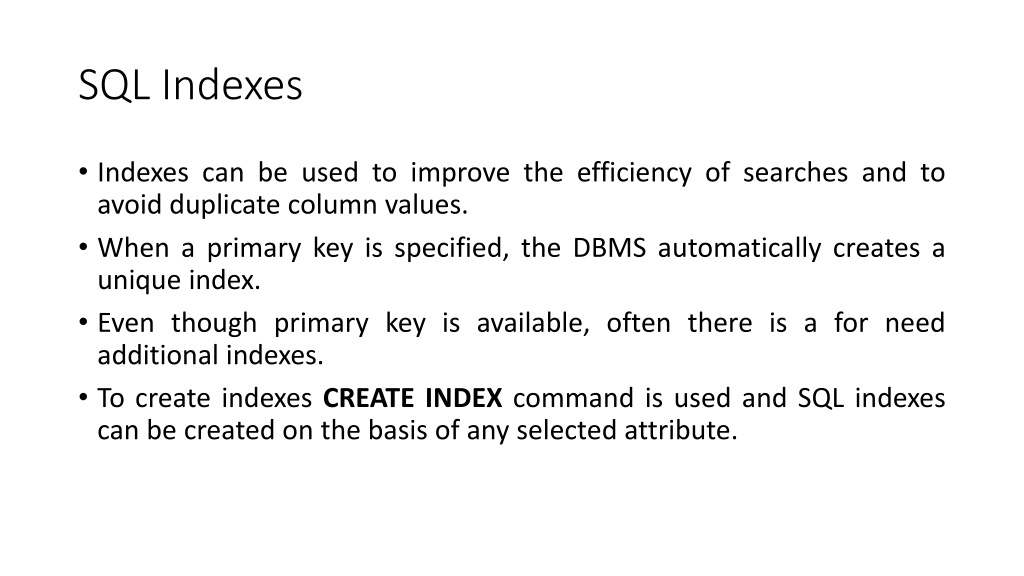 SQL Indexes

• Indexes can be used to improve the efficiency of searches and to avoid duplicate column values.

• When a primary key is specified, the DBMS automatically creates a unique index.

• Even though primary key is available, often there is a for need additional indexes.

• To create indexes CREATE INDEX command is used and SQL indexes can be created on the basis of any selected attribute.